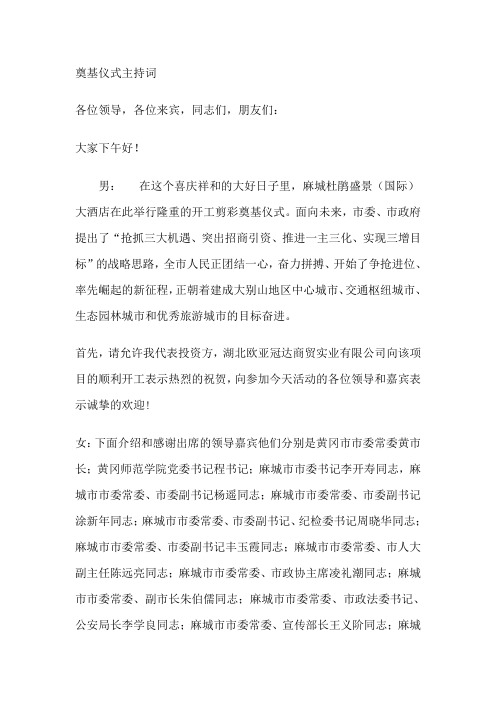 奠基仪式主持词

各位领导，各位来宾，同志们，朋友们：

大家下午好！

男：　在这个喜庆祥和的大好日子里，麻城杜鹃盛景（国际）大酒店在此举行隆重的开工剪彩奠基仪式。面向未来，市委、市政府提出了“抢抓三大机遇、突出招商引资、推进一主三化、实现三增目标”的战略思路，全市人民正团结一心，奋力拼搏、开始了争抢进位、率先崛起的新征程，正朝着建成大别山地区中心城市、交通枢纽城市、生态园林城市和优秀旅游城市的目标奋进。

首先，请允许我代表投资方，湖北欧亚冠达商贸实业有限公司向该项目的顺利开工表示热烈的祝贺，向参加今天活动的各位领导和嘉宾表示诚挚的欢迎！

女：下面介绍和感谢出席的领导嘉宾他们分别是黄冈市市委常委黄市长；黄冈师范学院党委书记程书记；麻城市市委书记李开寿同志，麻城市市委常委、市委副书记杨遥同志；麻城市市委常委、市委副书记涂新年同志；麻城市市委常委、市委副书记、纪检委书记周晓华同志；麻城市市委常委、市委副书记丰玉霞同志；麻城市市委常委、市人大副主任陈远亮同志；麻城市市委常委、市政协主席凌礼潮同志；麻城市市委常委、副市长朱伯儒同志；麻城市市委常委、市政法委书记、公安局长李学良同志；麻城市市委常委、宣传部长王义阶同志；麻城